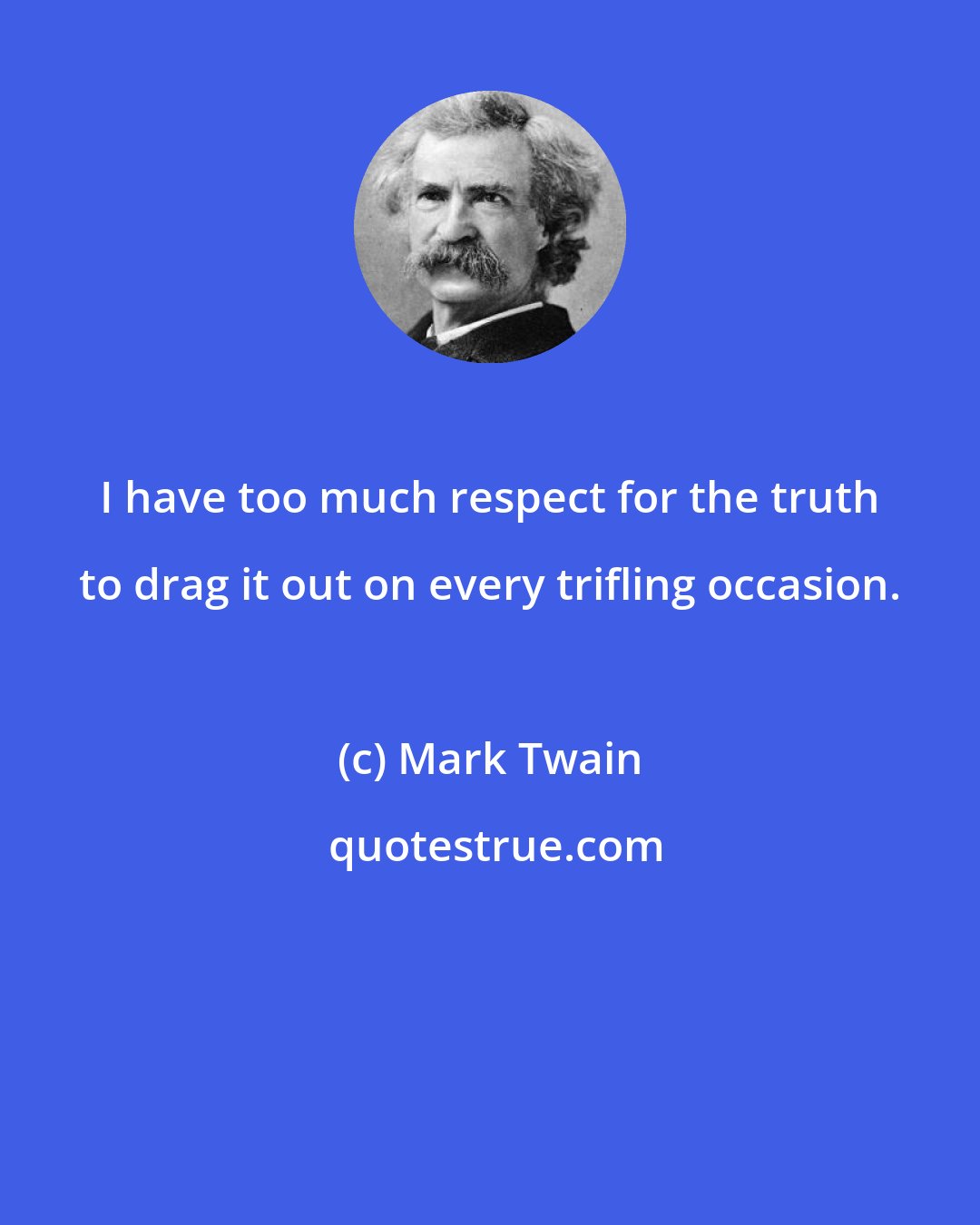 I have too much respect for the truth to drag it out on every trifling occasion.

(c) Mark Twain

quotestrue.com